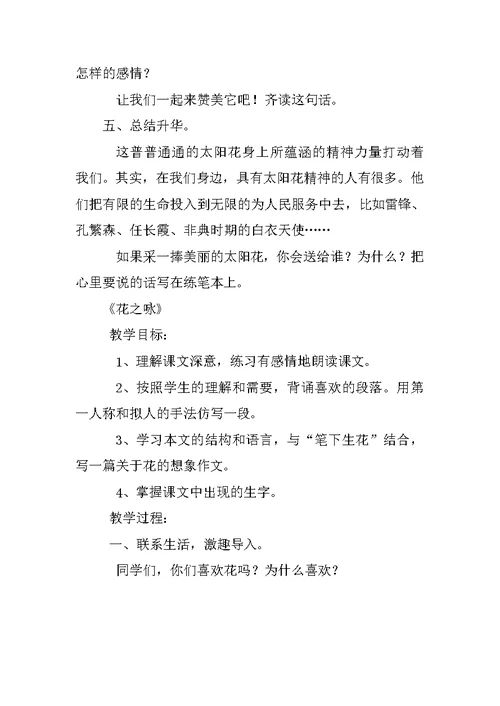 怎样的感情？

让我们一起来赞美它吧！齐读这句话。

五、总结升华。

这普普通通的太阳花身上所蕴涵的精神力量打动着我们。其实，在我们身边，具有太阳花精神的人有很多。他们把有限的生命投入到无限的为人民服务中去，比如雷锋、孔繁森、任长霞、非典时期的白衣天使……

如果采一捧美丽的太阳花，你会送给谁？为什么？把心里要说的话写在练笔本上。

《花之咏》

教学目标：

1、理解课文深意，练习有感情地朗读课文。

2、按照学生的理解和需要，背诵喜欢的段落。用第一人称和拟人的手法仿写一段。

3、学习本文的结构和语言，与“笔下生花”结合，写一篇关于花的想象作文。

4、掌握课文中出现的生字。

教学过程：

一、联系生活，激趣导入。

同学们，你们喜欢花吗？为什么喜欢？